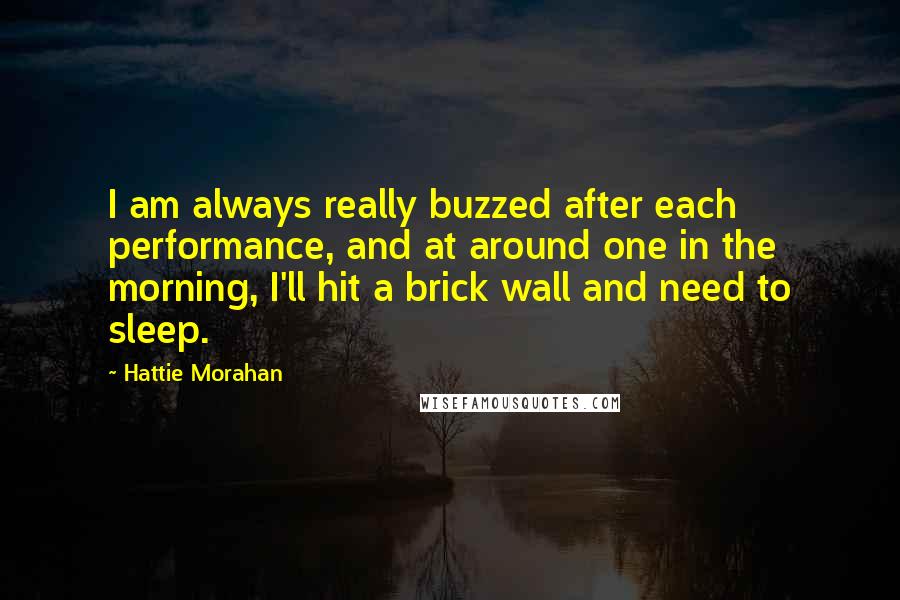 I am always really buzzed after each performance, and at around one in the morning, I'll hit a brick wall and need to sleep.

~ Hattie Morahan

WISEFAMOUSQUOTES.COM